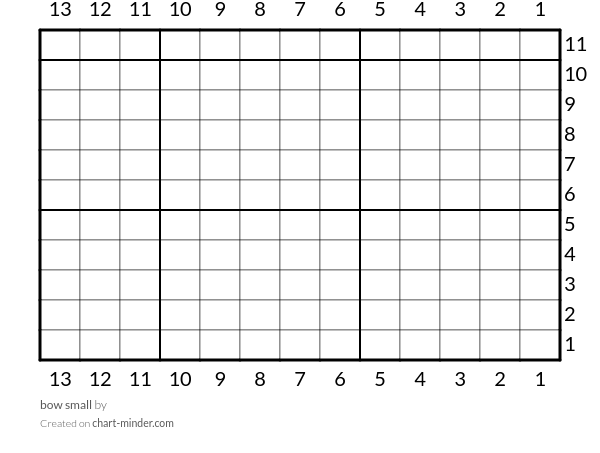 13 12 11 10 9 8 7 6 5 4 3 2 1

11
10
9
8
7
6
5
4
3
2
1

13 12 11 10 9 8 7 6 5 4 3 2 1

bow small by

Created on chart-minder.com